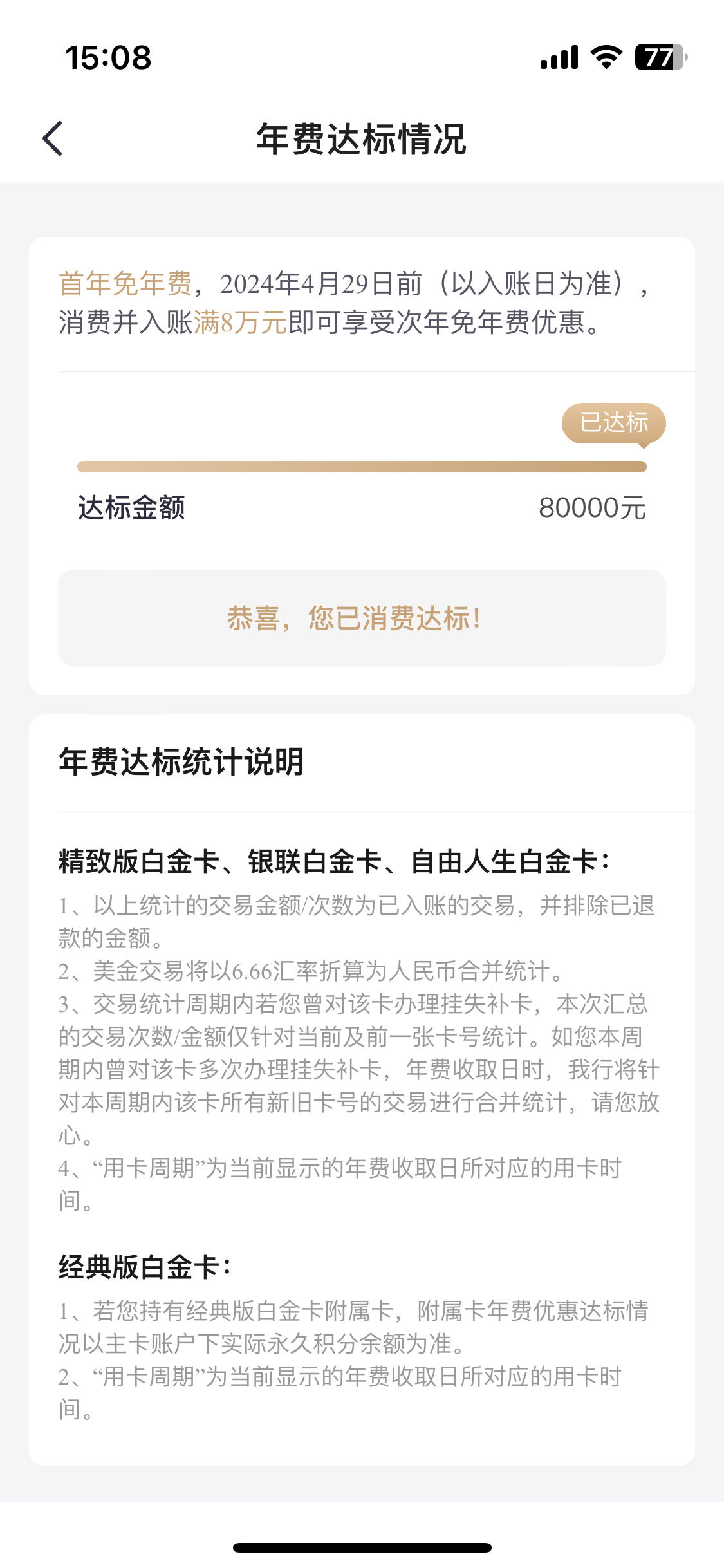 15:08

77

年费达标情况

首年免年费，2024年4月29日前（以入账日为准），消费并入账满8万元即可享受次年免年费优惠。

已达标

达标金额

80000元

恭喜，您已消费达标！

年费达标统计说明

精致版白金卡、银联白金卡、自由人生白金卡：

1、以上统计的交易金额/次数为已入账的交易，并排除已退款的金额。
2、美金交易将以6.66汇率折算为人民币合并统计。
3、交易统计周期内若您曾对该卡办理挂失补卡，本次汇总的交易次数/金额仅针对当前及前一张卡号统计。如您本周期内曾对该卡多次办理挂失补卡，年费收取日时，我行将针对本周期内该卡所有新旧卡号的交易进行合并统计，请您放心。
4、“用卡周期”为当前显示的年费收取日所对应的用卡时间。

经典版白金卡：

1、若您持有经典版白金卡附属卡，附属卡年费优惠达标情况以主卡账户下实际永久积分余额为准。
2、“用卡周期”为当前显示的年费收取日所对应的用卡时间。